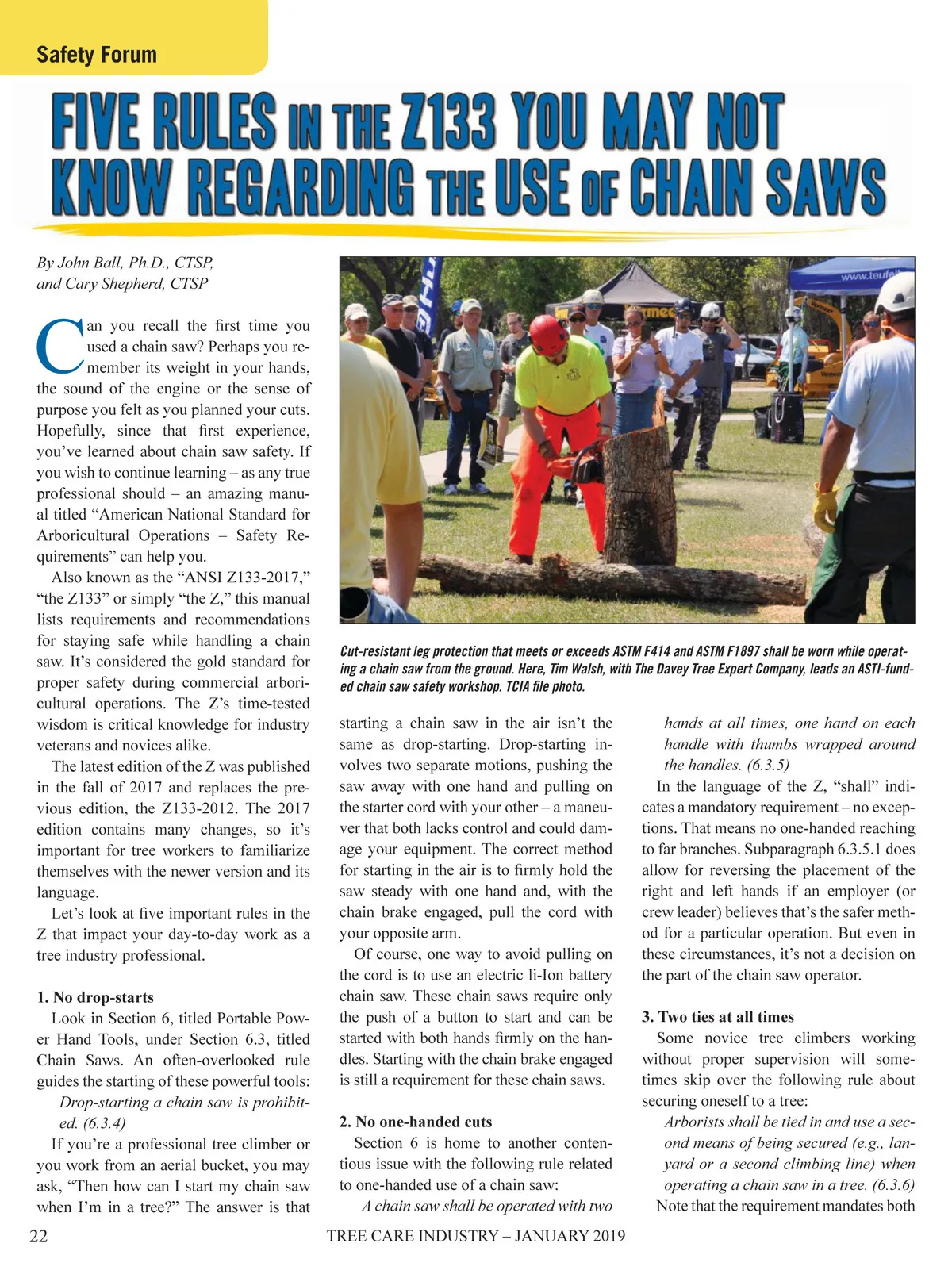 Safety Forum

FIVE RULES IN THE Z133 YOU MAY NOT KNOW REGARDING THE USE OF CHAIN SAWS

By John Ball, Ph.D., CTSP, and Cary Shepherd, CTSP

Can you recall the first time you used a chain saw? Perhaps you remember its weight in your hands, the sound of the engine or the sense of purpose you felt as you planned your cuts. Hopefully, since that first experience, you've learned about chain saw safety. If you wish to continue learning – as any true professional should – an amazing manual titled "American National Standard for Arboricultural Operations – Safety Requirements" can help you.

Also known as the "ANSI Z133-2017," "the Z133" or simply "the Z," this manual lists requirements and recommendations for staying safe while handling a chain saw. It's considered the gold standard for proper safety during commercial arboricultural operations. The Z's time-tested wisdom is critical knowledge for industry veterans and novices alike.

The latest edition of the Z was published in the fall of 2017 and replaces the previous edition, the Z133-2012. The 2017 edition contains many changes, so it's important for tree workers to familiarize themselves with the newer version and its language.

Let's look at five important rules in the Z that impact your day-to-day work as a tree industry professional.

1. No drop-starts

Look in Section 6, titled Portable Power Hand Tools, under Section 6.3, titled Chain Saws. An often-overlooked rule guides the starting of these powerful tools:

Drop-starting a chain saw is prohibited. (6.3.4)

If you're a professional tree climber or you work from an aerial bucket, you may ask, "Then how can I start my chain saw when I'm in a tree?" The answer is that

www.teufel

Cut-resistant leg protection that meets or exceeds ASTM F414 and ASTM F1897 shall be worn while operating a chain saw from the ground. Here, Tim Walsh, with The Davey Tree Expert Company, leads an ASTI-funded chain saw safety workshop. TCIA file photo.

starting a chain saw in the air isn't the same as drop-starting. Drop-starting involves two separate motions, pushing the saw away with one hand and pulling on the starter cord with your other – a maneuver that both lacks control and could damage your equipment. The correct method for starting in the air is to firmly hold the saw steady with one hand and, with the chain brake engaged, pull the cord with your opposite arm.

Of course, one way to avoid pulling on the cord is to use an electric li-Ion battery chain saw. These chain saws require only the push of a button to start and can be started with both hands firmly on the handles. Starting with the chain brake engaged is still a requirement for these chain saws.

2. No one-handed cuts

Section 6 is home to another contentious issue with the following rule related to one-handed use of a chain saw:

A chain saw shall be operated with two hands at all times, one hand on each handle with thumbs wrapped around the handles. (6.3.5)

In the language of the Z, "shall" indicates a mandatory requirement – no exceptions. That means no one-handed reaching to far branches. Subparagraph 6.3.5.1 does allow for reversing the placement of the right and left hands if an employer (or crew leader) believes that's the safer method for a particular operation. But even in these circumstances, it's not a decision on the part of the chain saw operator.

3. Two ties at all times

Some novice tree climbers working without proper supervision will sometimes skip over the following rule about securing oneself to a tree:

Arborists shall be tied in and use a second means of being secured (e.g., lanyard or a second climbing line) when operating a chain saw in a tree. (6.3.6)

Note that the requirement mandates both

22 TREE CARE INDUSTRY – JANUARY 2019